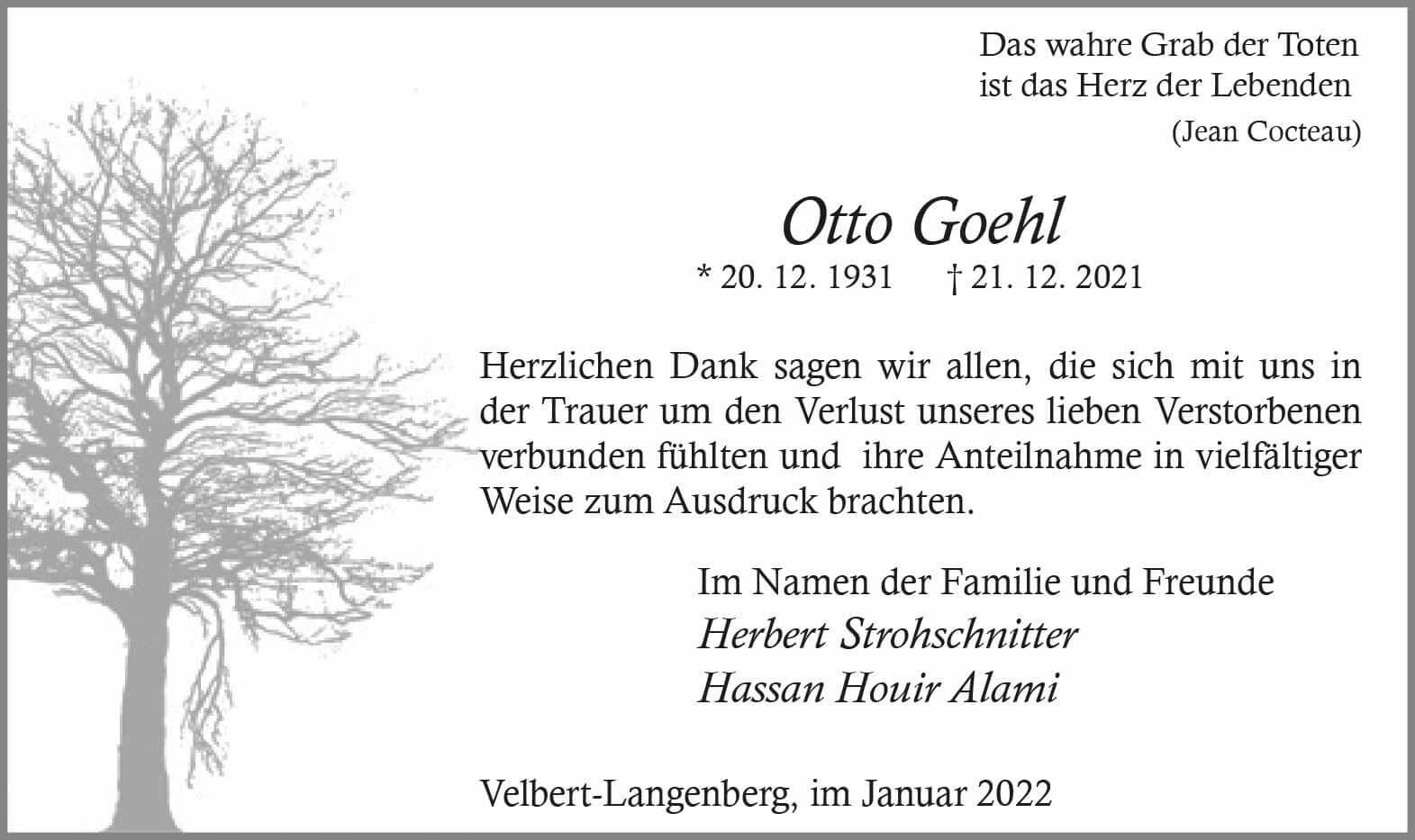 Das wahre Grab der Toten
ist das Herz der Lebenden
(Jean Cocteau)

Otto Goehl

* 20. 12. 1931 † 21. 12. 2021

Herzlichen Dank sagen wir allen, die sich mit uns in der Trauer um den Verlust unseres lieben Verstorbenen verbunden fühlten und ihre Anteilnahme in vielfältiger Weise zum Ausdruck brachten.

Im Namen der Familie und Freunde
Herbert Strohschnitter
Hassan Houir Alami

Velbert-Langenberg, im Januar 2022